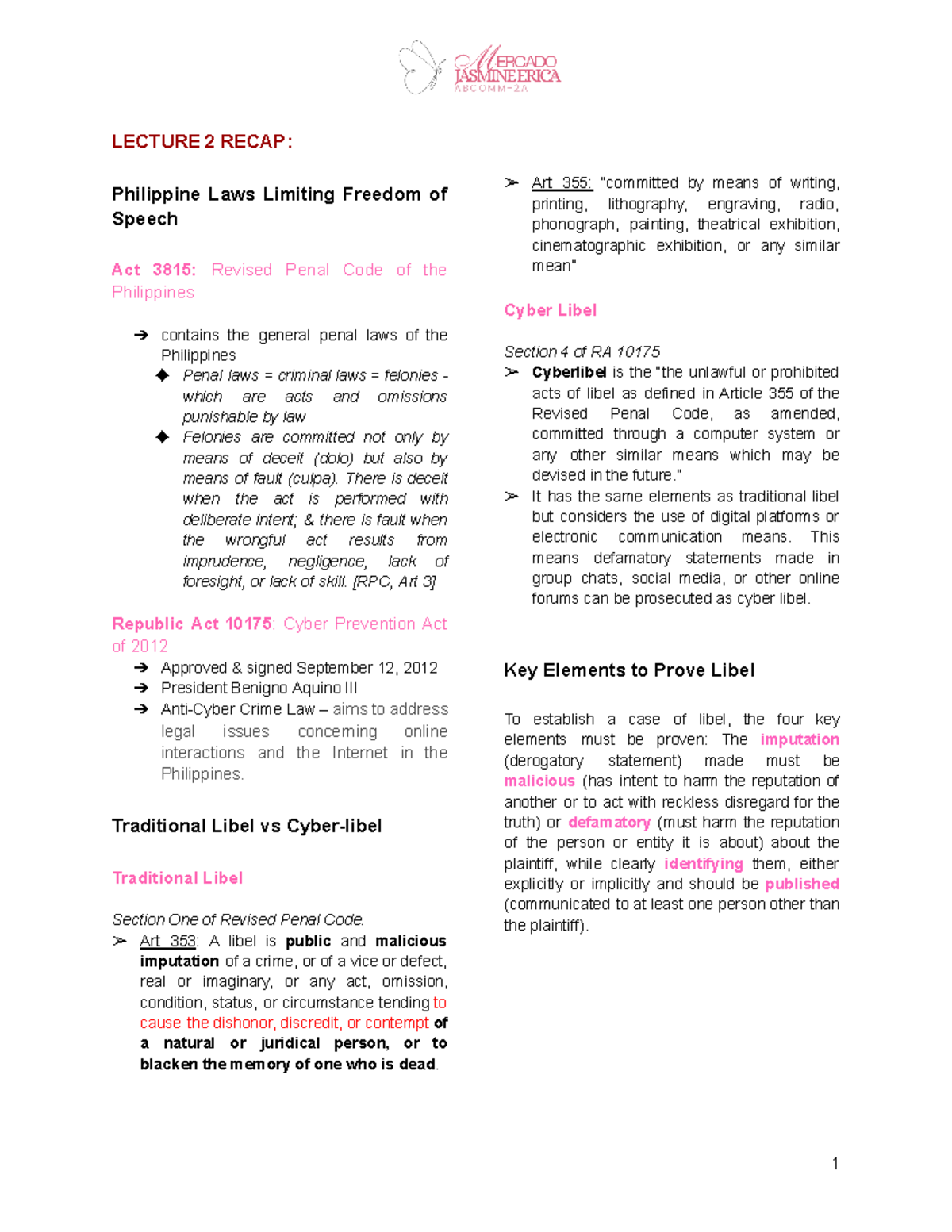 MERCADO JASMINE ERICA
ABCOMM-2A

LECTURE 2 RECAP:

Philippine Laws Limiting Freedom of Speech

Act 3815: Revised Penal Code of the Philippines

➔ contains the general penal laws of the Philippines
◆ Penal laws = criminal laws = felonies - which are acts and omissions punishable by law
◆ Felonies are committed not only by means of deceit (dolo) but also by means of fault (culpa). There is deceit when the act is performed with deliberate intent; & there is fault when the wrongful act results from imprudence, negligence, lack of foresight, or lack of skill. [RPC, Art 3]

Republic Act 10175: Cyber Prevention Act of 2012
➔ Approved & signed September 12, 2012
➔ President Benigno Aquino III
➔ Anti-Cyber Crime Law – aims to address legal issues concerning online interactions and the Internet in the Philippines.

Traditional Libel vs Cyber-libel

Traditional Libel

Section One of Revised Penal Code.
➢ Art 353: A libel is public and malicious imputation of a crime, or of a vice or defect, real or imaginary, or any act, omission, condition, status, or circumstance tending to cause the dishonor, discredit, or contempt of a natural or juridical person, or to blacken the memory of one who is dead.

➢ Art 355: "committed by means of writing, printing, lithography, engraving, radio, phonograph, painting, theatrical exhibition, cinematographic exhibition, or any similar mean"

Cyber Libel

Section 4 of RA 10175
➢ Cyberlibel is the "the unlawful or prohibited acts of libel as defined in Article 355 of the Revised Penal Code, as amended, committed through a computer system or any other similar means which may be devised in the future."
➢ It has the same elements as traditional libel but considers the use of digital platforms or electronic communication means. This means defamatory statements made in group chats, social media, or other online forums can be prosecuted as cyber libel.

Key Elements to Prove Libel

To establish a case of libel, the four key elements must be proven: The imputation (derogatory statement) made must be malicious (has intent to harm the reputation of another or to act with reckless disregard for the truth) or defamatory (must harm the reputation of the person or entity it is about) about the plaintiff, while clearly identifying them, either explicitly or implicitly and should be published (communicated to at least one person other than the plaintiff).

1